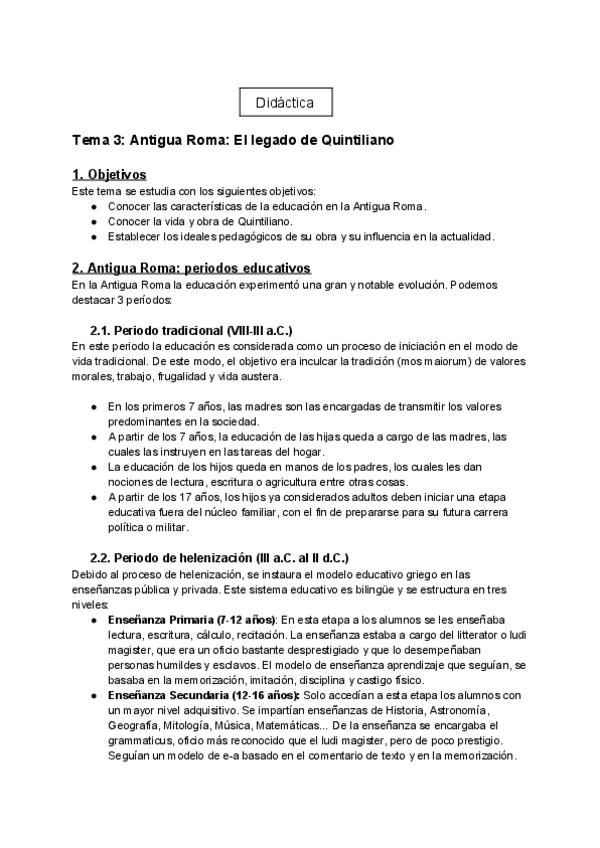 Didáctica

Tema 3: Antigua Roma: El legado de Quintiliano

1. Objetivos
Este tema se estudia con los siguientes objetivos:
● Conocer las características de la educación en la Antigua Roma.
● Conocer la vida y obra de Quintiliano.
● Establecer los ideales pedagógicos de su obra y su influencia en la actualidad.

2. Antigua Roma: periodos educativos
En la Antigua Roma la educación experimentó una gran y notable evolución. Podemos destacar 3 períodos:

2.1. Periodo tradicional (VIII-III a.C.)
En este periodo la educación es considerada como un proceso de iniciación en el modo de vida tradicional. De este modo, el objetivo era inculcar la tradición (mos maiorum) de valores morales, trabajo, frugalidad y vida austera.

● En los primeros 7 años, las madres son las encargadas de transmitir los valores predominantes en la sociedad.
● A partir de los 7 años, la educación de las hijas queda a cargo de las madres, las cuales las instruyen en las tareas del hogar.
● La educación de los hijos queda en manos de los padres, los cuales les dan nociones de lectura, escritura o agricultura entre otras cosas.
● A partir de los 17 años, los hijos ya considerados adultos deben iniciar una etapa educativa fuera del núcleo familiar, con el fin de prepararse para su futura carrera política o militar.

2.2. Periodo de helenización (III a.C. al II d.C.)
Debido al proceso de helenización, se instaura el modelo educativo griego en las enseñanzas pública y privada. Este sistema educativo es bilingüe y se estructura en tres niveles:
● Enseñanza Primaria (7-12 años): En esta etapa a los alumnos se les enseñaba lectura, escritura, cálculo, recitación. La enseñanza estaba a cargo del litterator o ludi magister, que era un oficio bastante desprestigiado y que lo desempeñaban personas humildes y esclavos. El modelo de enseñanza aprendizaje que seguían, se basaba en la memorización, imitación, disciplina y castigo físico.
● Enseñanza Secundaria (12-16 años): Solo accedían a esta etapa los alumnos con un mayor nivel adquisitivo. Se impartían enseñanzas de Historia, Astronomía, Geografía, Mitología, Música, Matemáticas... De la enseñanza se encargaba el grammaticus, oficio más reconocido que el ludi magister, pero de poco prestigio. Seguían un modelo de e-a basado en el comentario de texto y en la memorización.